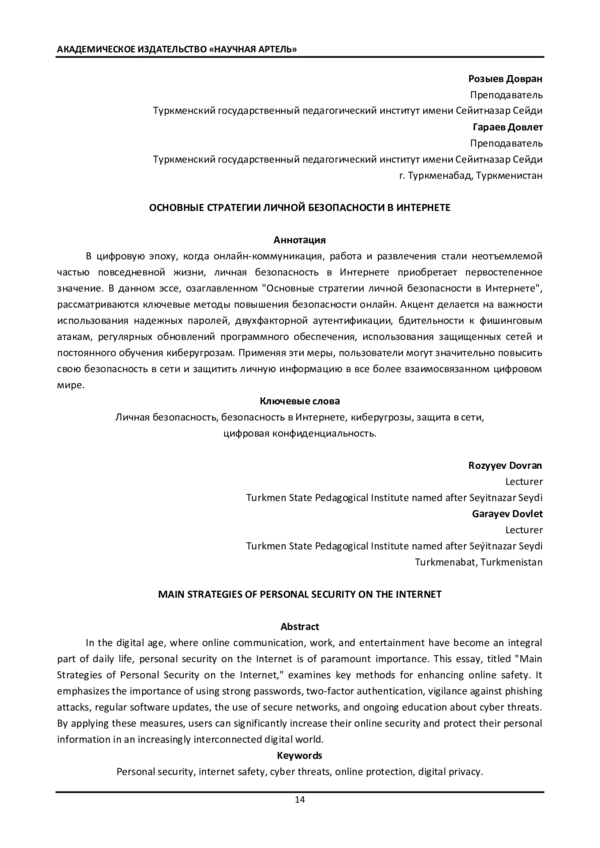 АКАДЕМИЧЕСКОЕ ИЗДАТЕЛЬСТВО «НАУЧНАЯ АРТЕЛЬ»

Розыев Довран
Преподаватель
Туркменский государственный педагогический институт имени Сейитназар Сейди
Гараев Довлет
Преподаватель
Туркменский государственный педагогический институт имени Сейитназар Сейди
г. Туркменабад, Туркменистан

ОСНОВНЫЕ СТРАТЕГИИ ЛИЧНОЙ БЕЗОПАСНОСТИ В ИНТЕРНЕТЕ

Аннотация
В цифровую эпоху, когда онлайн-коммуникация, работа и развлечения стали неотъемлемой частью повседневной жизни, личная безопасность в Интернете приобретает первостепенное значение. В данном эссе, озаглавленном "Основные стратегии личной безопасности в Интернете", рассматриваются ключевые методы повышения безопасности онлайн. Акцент делается на важности использования надежных паролей, двухфакторной аутентификации, бдительности к фишинговым атакам, регулярных обновлений программного обеспечения, использования защищенных сетей и постоянного обучения киберугрозам. Применяя эти меры, пользователи могут значительно повысить свою безопасность в сети и защитить личную информацию в все более взаимосвязанном цифровом мире.
Ключевые слова
Личная безопасность, безопасность в Интернете, киберугрозы, защита в сети, цифровая конфиденциальность.

Rozyyev Dovran
Lecturer
Turkmen State Pedagogical Institute named after Seyitnazar Seydi
Garayev Dovlet
Lecturer
Turkmen State Pedagogical Institute named after Seýitnazar Seydi
Turkmenabat, Turkmenistan

MAIN STRATEGIES OF PERSONAL SECURITY ON THE INTERNET

Abstract
In the digital age, where online communication, work, and entertainment have become an integral part of daily life, personal security on the Internet is of paramount importance. This essay, titled "Main Strategies of Personal Security on the Internet," examines key methods for enhancing online safety. It emphasizes the importance of using strong passwords, two-factor authentication, vigilance against phishing attacks, regular software updates, the use of secure networks, and ongoing education about cyber threats. By applying these measures, users can significantly increase their online security and protect their personal information in an increasingly interconnected digital world.
Keywords
Personal security, internet safety, cyber threats, online protection, digital privacy.

14